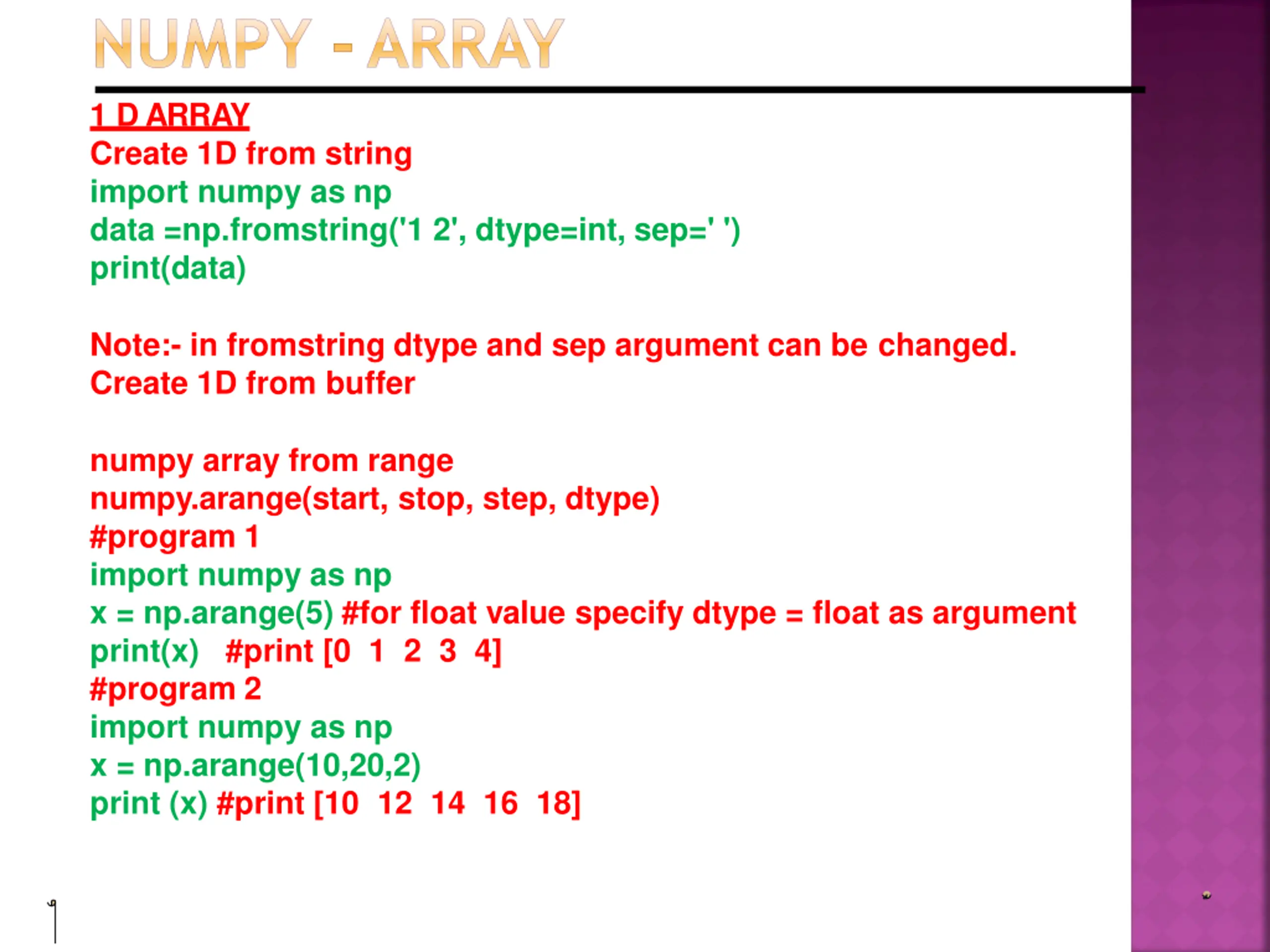 NUMPY - ARRAY

1 D ARRAY
Create 1D from string
import numpy as np
data =np.fromstring('1 2', dtype=int, sep=' ')
print(data)

Note:- in fromstring dtype and sep argument can be changed.
Create 1D from buffer

numpy array from range
numpy.arange(start, stop, step, dtype)
#program 1
import numpy as np
x = np.arange(5) #for float value specify dtype = float as argument
print(x) #print [0 1 2 3 4]
#program 2
import numpy as np
x = np.arange(10,20,2)
print (x) #print [10 12 14 16 18]